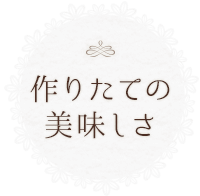 作りたての
美味しさ